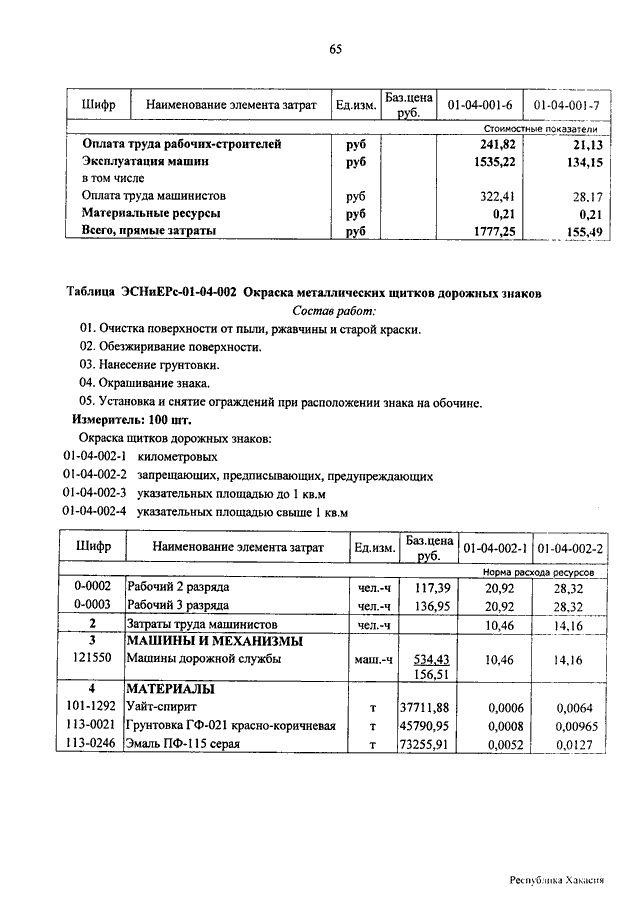 65

| Шифр | Наименование элемента затрат | Ед.изм. | Баз.цена руб. | 01-04-001-6 | 01-04-001-7 |
|---|---|---|---|---|---|
| | | | | Стоимостные показатели | |
| | Оплата труда рабочих-строителей | руб | | 241,82 | 21,13 |
| | Эксплуатация машин | руб | | 1535,22 | 134,15 |
| | в том числе | | | | |
| | Оплата труда машинистов | руб | | 322,41 | 28,17 |
| | Материальные ресурсы | руб | | 0,21 | 0,21 |
| | Всего, прямые затраты | руб | | 1777,25 | 155,49 |

Таблица ЭСНиЕРс-01-04-002 Окраска металлических щитков дорожных знаков

Состав работ:

01. Очистка поверхности от пыли, ржавчины и старой краски.
02. Обезжиривание поверхности.
03. Нанесение грунтовки.
04. Окрашивание знака.
05. Установка и снятие ограждений при расположении знака на обочине.

Измеритель: 100 шт.

Окраска щитков дорожных знаков:
01-04-002-1 километровых
01-04-002-2 запрещающих, предписывающих, предупреждающих
01-04-002-3 указательных площадью до 1 кв.м
01-04-002-4 указательных площадью свыше 1 кв.м

| Шифр | Наименование элемента затрат | Ед.изм. | Баз.цена руб. | 01-04-002-1 | 01-04-002-2 |
|---|---|---|---|---|---|
| | | | | Норма расхода ресурсов | |
| 0-0002 | Рабочий 2 разряда | чел.-ч | 117,39 | 20,92 | 28,32 |
| 0-0003 | Рабочий 3 разряда | чел.-ч | 136,95 | 20,92 | 28,32 |
| 2 | Затраты труда машинистов | чел.-ч | | 10,46 | 14,16 |
| 3 | МАШИНЫ И МЕХАНИЗМЫ | | | | |
| 121550 | Машины дорожной службы | маш.-ч | 534,43 156,51 | 10,46 | 14,16 |
| 4 | МАТЕРИАЛЫ | | | | |
| 101-1292 | Уайт-спирит | т | 37711,88 | 0,0006 | 0,0064 |
| 113-0021 | Грунтовка ГФ-021 красно-коричневая | т | 45790,95 | 0,0008 | 0,00965 |
| 113-0246 | Эмаль ПФ-115 серая | т | 73255,91 | 0,0052 | 0,0127 |

Республика Хакасия